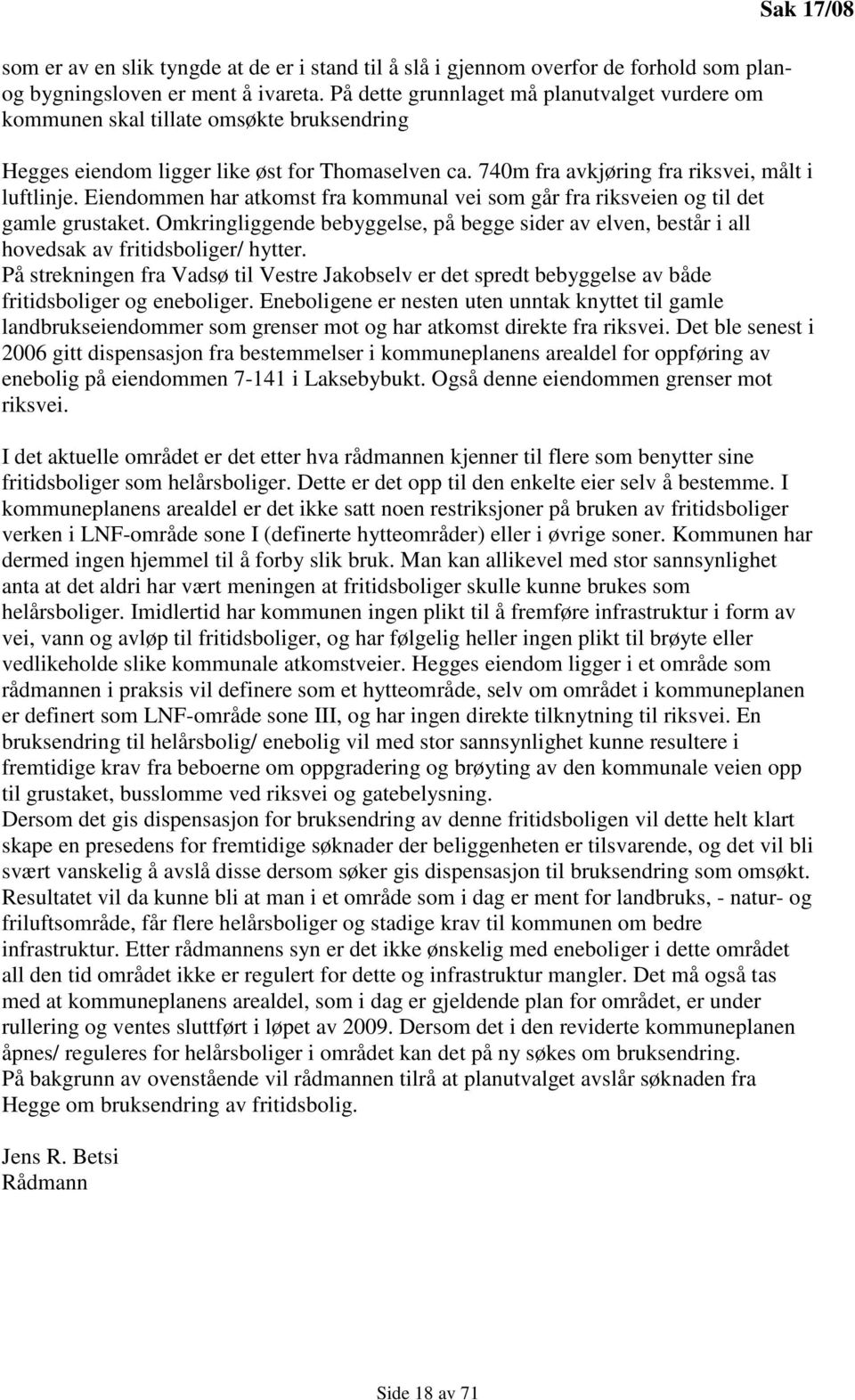 Sak 17/08

som er av en slik tyngde at de er i stand til å slå i gjennom overfor de forhold som plan- og bygningsloven er ment å ivareta. På dette grunnlaget må planutvalget vurdere om kommunen skal tillate omsøkte bruksendring

Hegges eiendom ligger like øst for Thomaselven ca. 740m fra avkjøring fra riksvei, målt i luftlinje. Eiendommen har atkomst fra kommunal vei som går fra riksveien og til det gamle grustaket. Omkringliggende bebyggelse, på begge sider av elven, består i all hovedsak av fritidsboliger/ hytter.
På strekningen fra Vadsø til Vestre Jakobselv er det spredt bebyggelse av både fritidsboliger og eneboliger. Eneboligene er nesten uten unntak knyttet til gamle landbrukseiendommer som grenser mot og har atkomst direkte fra riksvei. Det ble senest i 2006 gitt dispensasjon fra bestemmelser i kommuneplanens arealdel for oppføring av enebolig på eiendommen 7-141 i Laksebybukt. Også denne eiendommen grenser mot riksvei.

I det aktuelle området er det etter hva rådmannen kjenner til flere som benytter sine fritidsboliger som helårsboliger. Dette er det opp til den enkelte eier selv å bestemme. I kommuneplanens arealdel er det ikke satt noen restriksjoner på bruken av fritidsboliger verken i LNF-område sone I (definerte hytteområder) eller i øvrige soner. Kommunen har dermed ingen hjemmel til å forby slik bruk. Man kan allikevel med stor sannsynlighet anta at det aldri har vært meningen at fritidsboliger skulle kunne brukes som helårsboliger. Imidlertid har kommunen ingen plikt til å fremføre infrastruktur i form av vei, vann og avløp til fritidsboliger, og har følgelig heller ingen plikt til brøyte eller vedlikeholde slike kommunale atkomstveier. Hegges eiendom ligger i et område som rådmannen i praksis vil definere som et hytteområde, selv om området i kommuneplanen er definert som LNF-område sone III, og har ingen direkte tilknytning til riksvei. En bruksendring til helårsbolig/ enebolig vil med stor sannsynlighet kunne resultere i fremtidige krav fra beboerne om oppgradering og brøyting av den kommunale veien opp til grustaket, busslomme ved riksvei og gatebelysning.
Dersom det gis dispensasjon for bruksendring av denne fritidsboligen vil dette helt klart skape en presedens for fremtidige søknader der beliggenheten er tilsvarende, og det vil bli svært vanskelig å avslå disse dersom søker gis dispensasjon til bruksendring som omsøkt. Resultatet vil da kunne bli at man i et område som i dag er ment for landbruks, - natur- og friluftsområde, får flere helårsboliger og stadige krav til kommunen om bedre infrastruktur. Etter rådmannens syn er det ikke ønskelig med eneboliger i dette området all den tid området ikke er regulert for dette og infrastruktur mangler. Det må også tas med at kommuneplanens arealdel, som i dag er gjeldende plan for området, er under rullering og ventes sluttført i løpet av 2009. Dersom det i den reviderte kommuneplanen åpnes/ reguleres for helårsboliger i området kan det på ny søkes om bruksendring.
På bakgrunn av ovenstående vil rådmannen tilrå at planutvalget avslår søknaden fra Hegge om bruksendring av fritidsbolig.

Jens R. Betsi
Rådmann

Side 18 av 71